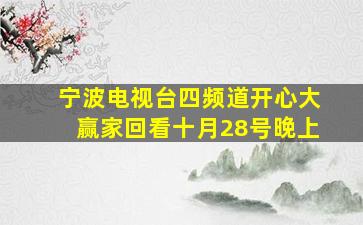 宁波电视台四频道开心大赢家回看十月28号晚上